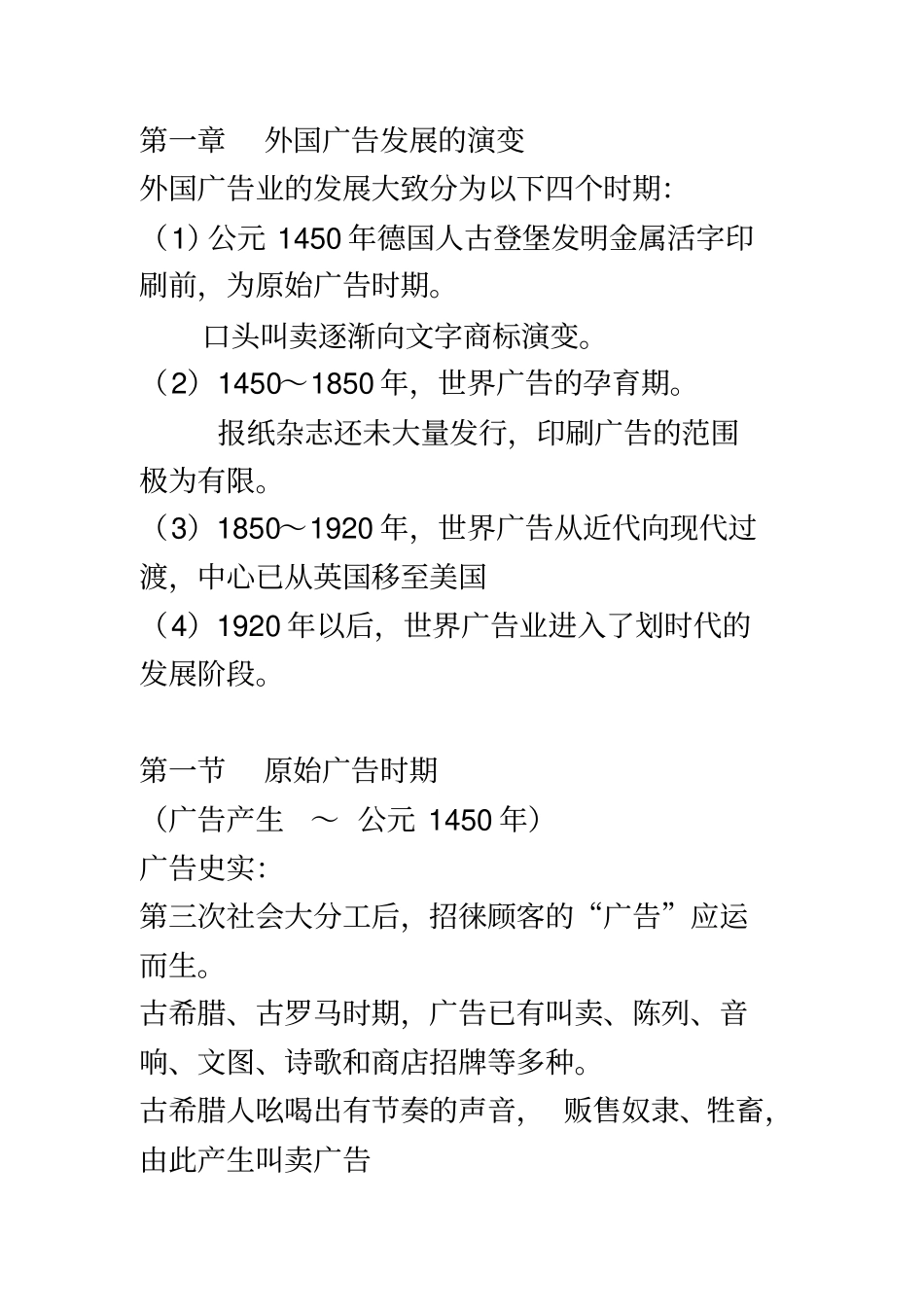 第一章　外国广告发展的演变
外国广告业的发展大致分为以下四个时期:

（1）公元 1450 年德国人古登堡发明金属活字印刷前，为原始广告时期。

口头叫卖逐渐向文字商标演变。

（2）1450～1850 年，世界广告的孕育期。

报纸杂志还未大量发行，印刷广告的范围极为有限。

（3）1850～1920 年，世界广告从近代向现代过渡，中心已从英国移至美国

（4）1920 年以后，世界广告业进入了划时代的发展阶段。

第一节　原始广告时期
（广告产生　～　公元 1450 年）
广告史实:
第三次社会大分工后，招徕顾客的“广告”应运而生。
古希腊、古罗马时期，广告已有叫卖、陈列、音响、文图、诗歌和商店招牌等多种。
古希腊人吆喝出有节奏的声音，　贩售奴隶、牲畜，由此产生叫卖广告